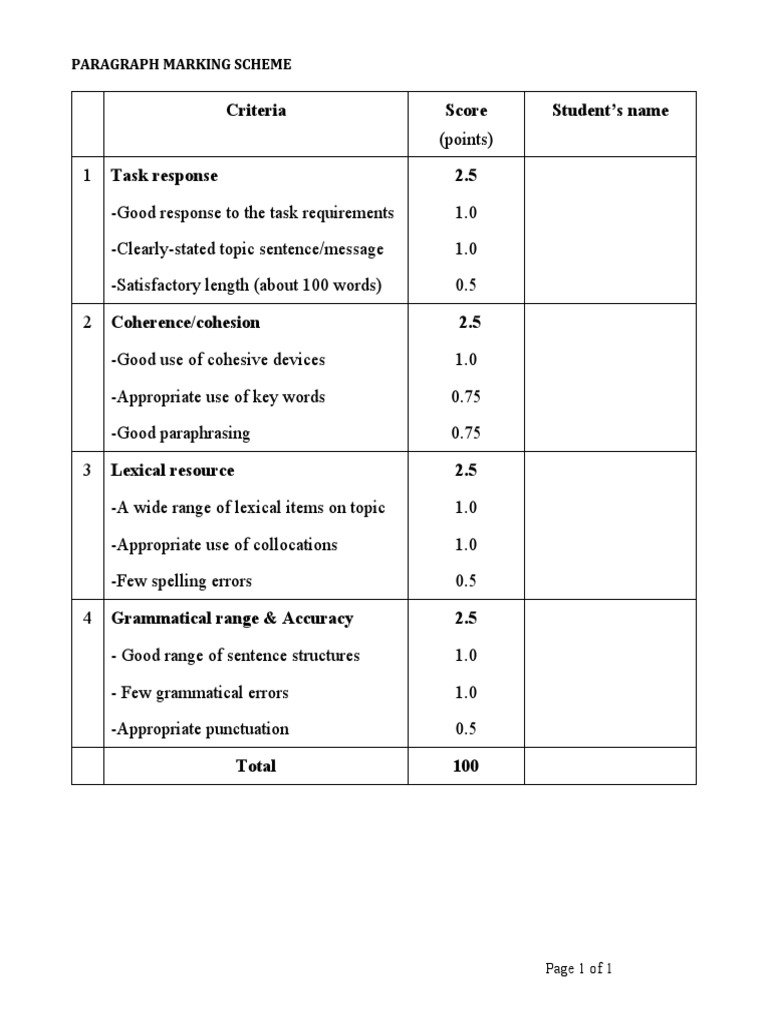 PARAGRAPH MARKING SCHEME

|  | Criteria | Score (points) | Student's name |
|---|---|---|---|
| 1 | Task response | 2.5 |  |
|  | -Good response to the task requirements | 1.0 |  |
|  | -Clearly-stated topic sentence/message | 1.0 |  |
|  | -Satisfactory length (about 100 words) | 0.5 |  |
| 2 | Coherence/cohesion | 2.5 |  |
|  | -Good use of cohesive devices | 1.0 |  |
|  | -Appropriate use of key words | 0.75 |  |
|  | -Good paraphrasing | 0.75 |  |
| 3 | Lexical resource | 2.5 |  |
|  | -A wide range of lexical items on topic | 1.0 |  |
|  | -Appropriate use of collocations | 1.0 |  |
|  | -Few spelling errors | 0.5 |  |
| 4 | Grammatical range & Accuracy | 2.5 |  |
|  | - Good range of sentence structures | 1.0 |  |
|  | - Few grammatical errors | 1.0 |  |
|  | -Appropriate punctuation | 0.5 |  |
|  | Total | 100 |  |

Page 1 of 1